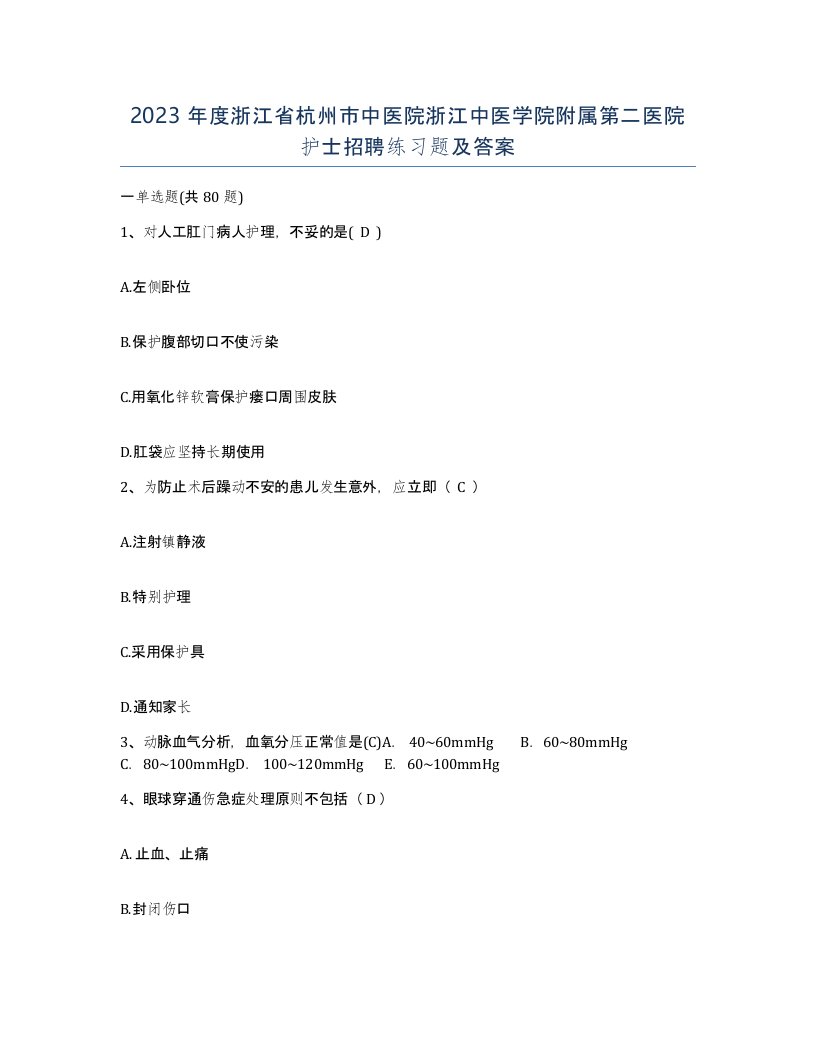 2023 年度浙江省杭州市中医院浙江中医学院附属第二医院护士招聘练习题及答案

一单选题(共 80 题)

1、对人工肛门病人护理，不妥的是( D )

A.左侧卧位

B.保护腹部切口不使污染

C.用氧化锌软膏保护瘘口周围皮肤

D.肛袋应坚持长期使用

2、为防止术后躁动不安的患儿发生意外，应立即（ C ）

A.注射镇静液

B.特别护理

C.采用保护具

D.通知家长

3、动脉血气分析，血氧分压正常值是(C)A. 40~60mmHg B. 60~80mmHg C. 80~100mmHgD. 100~120mmHg E. 60~100mmHg

4、眼球穿通伤急症处理原则不包括（ D ）

A. 止血、止痛

B.封闭伤口